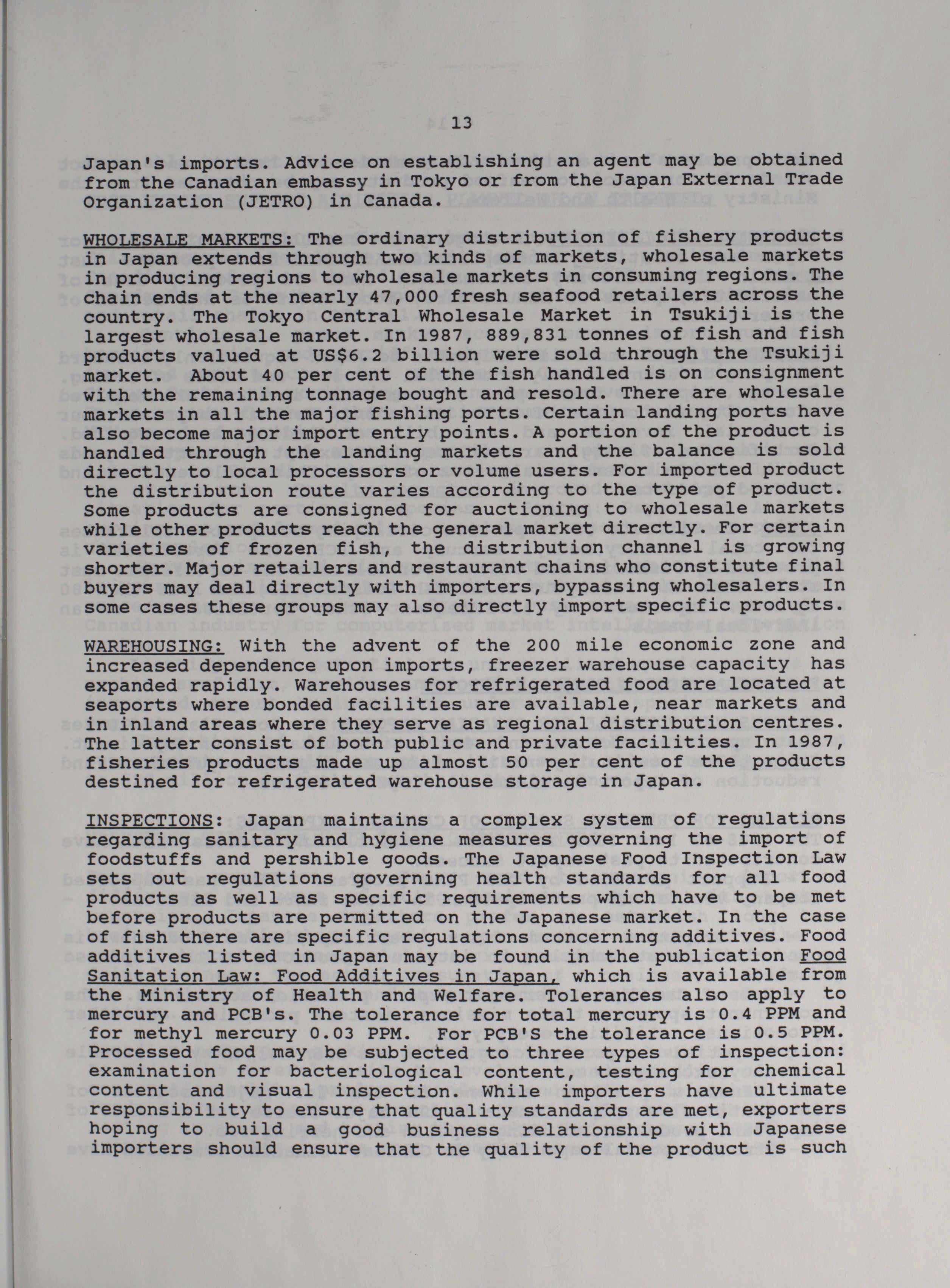 13

Japan's imports. Advice on establishing an agent may be obtained from the Canadian embassy in Tokyo or from the Japan External Trade Organization (JETRO) in Canada.

WHOLESALE MARKETS: The ordinary distribution of fishery products in Japan extends through two kinds of markets, wholesale markets in producing regions to wholesale markets in consuming regions. The chain ends at the nearly 47,000 fresh seafood retailers across the country. The Tokyo Central Wholesale Market in Tsukiji is the largest wholesale market. In 1987, 889,831 tonnes of fish and fish products valued at US$6.2 billion were sold through the Tsukiji market. About 40 per cent of the fish handled is on consignment with the remaining tonnage bought and resold. There are wholesale markets in all the major fishing ports. Certain landing ports have also become major import entry points. A portion of the product is handled through the landing markets and the balance is sold directly to local processors or volume users. For imported product the distribution route varies according to the type of product. Some products are consigned for auctioning to wholesale markets while other products reach the general market directly. For certain varieties of frozen fish, the distribution channel is growing shorter. Major retailers and restaurant chains who constitute final buyers may deal directly with importers, bypassing wholesalers. In some cases these groups may also directly import specific products.

WAREHOUSING: With the advent of the 200 mile economic zone and increased dependence upon imports, freezer warehouse capacity has expanded rapidly. Warehouses for refrigerated food are located at seaports where bonded facilities are available, near markets and in inland areas where they serve as regional distribution centres. The latter consist of both public and private facilities. In 1987, fisheries products made up almost 50 per cent of the products destined for refrigerated warehouse storage in Japan.

INSPECTIONS: Japan maintains a complex system of regulations regarding sanitary and hygiene measures governing the import of foodstuffs and pershible goods. The Japanese Food Inspection Law sets out regulations governing health standards for all food products as well as specific requirements which have to be met before products are permitted on the Japanese market. In the case of fish there are specific regulations concerning additives. Food additives listed in Japan may be found in the publication Food Sanitation Law: Food Additives in Japan, which is available from the Ministry of Health and Welfare. Tolerances also apply to mercury and PCB's. The tolerance for total mercury is 0.4 PPM and for methyl mercury 0.03 PPM. For PCB'S the tolerance is 0.5 PPM. Processed food may be subjected to three types of inspection: examination for bacteriological content, testing for chemical content and visual inspection. While importers have ultimate responsibility to ensure that quality standards are met, exporters hoping to build a good business relationship with Japanese importers should ensure that the quality of the product is such